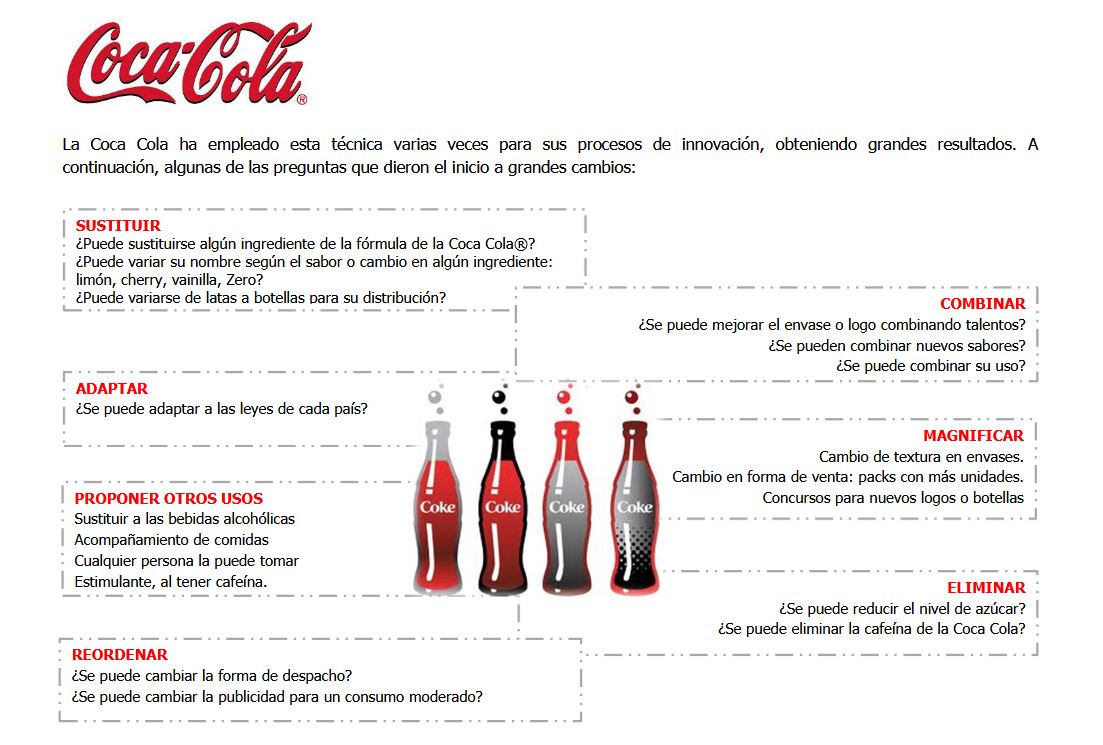 Coca-Cola®

La Coca Cola ha empleado esta técnica varias veces para sus procesos de innovación, obteniendo grandes resultados. A continuación, algunas de las preguntas que dieron el inicio a grandes cambios:

SUSTITUIR
¿Puede sustituirse algún ingrediente de la fórmula de la Coca Cola®?
¿Puede variar su nombre según el sabor o cambio en algún ingrediente: limón, cherry, vainilla, Zero?
¿Puede variarse de latas a botellas para su distribución?

COMBINAR
¿Se puede mejorar el envase o logo combinando talentos?
¿Se pueden combinar nuevos sabores?
¿Se puede combinar su uso?

ADAPTAR
¿Se puede adaptar a las leyes de cada país?

MAGNIFICAR
Cambio de textura en envases.
Cambio en forma de venta: packs con más unidades.
Concursos para nuevos logos o botellas

PROPONER OTROS USOS
Sustituir a las bebidas alcohólicas
Acompañamiento de comidas
Cualquier persona la puede tomar
Estimulante, al tener cafeína.

Coke Coke Coke Coke

ELIMINAR
¿Se puede reducir el nivel de azúcar?
¿Se puede eliminar la cafeína de la Coca Cola?

REORDENAR
¿Se puede cambiar la forma de despacho?
¿Se puede cambiar la publicidad para un consumo moderado?